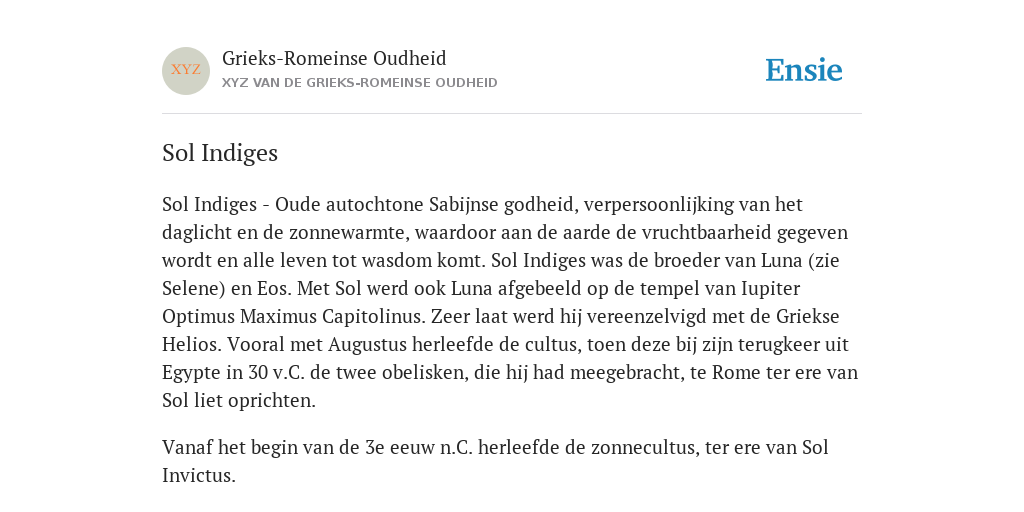 XYZ

Grieks-Romeinse Oudheid
XYZ VAN DE GRIEKS-ROMEINSE OUDHEID

Ensie

Sol Indiges

Sol Indiges - Oude autochtone Sabijnse godheid, verpersoonlijking van het daglicht en de zonnewarmte, waardoor aan de aarde de vruchtbaarheid gegeven wordt en alle leven tot wasdom komt. Sol Indiges was de broeder van Luna (zie Selene) en Eos. Met Sol werd ook Luna afgebeeld op de tempel van Iupiter Optimus Maximus Capitolinus. Zeer laat werd hij vereenzelvigd met de Griekse Helios. Vooral met Augustus herleefde de cultus, toen deze bij zijn terugkeer uit Egypte in 30 v.C. de twee obelisken, die hij had meegebracht, te Rome ter ere van Sol liet oprichten.

Vanaf het begin van de 3e eeuw n.C. herleefde de zonnecultus, ter ere van Sol Invictus.